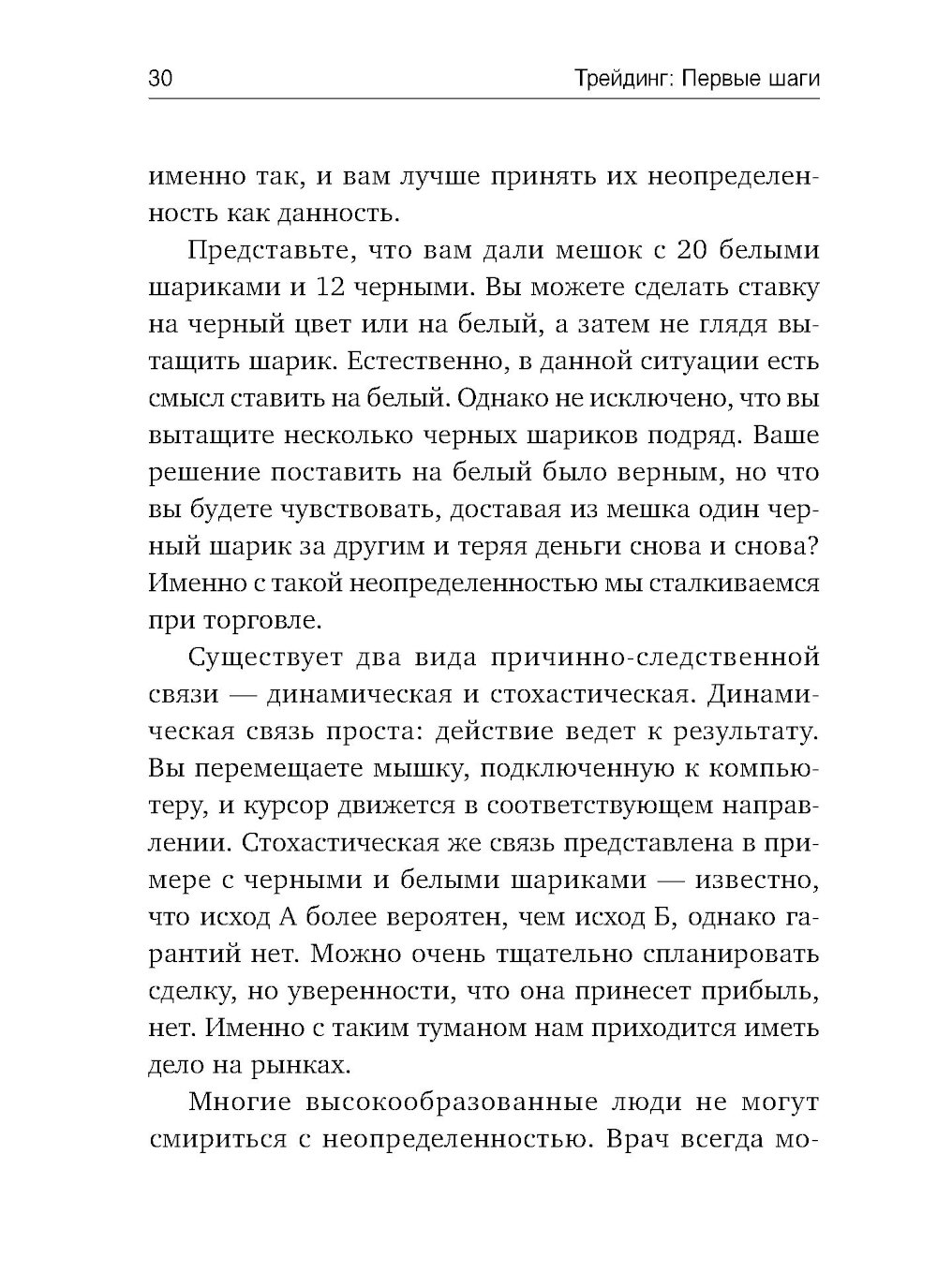 30 Трейдинг: Первые шаги

именно так, и вам лучше принять их неопределенность как данность.

Представьте, что вам дали мешок с 20 белыми шариками и 12 черными. Вы можете сделать ставку на черный цвет или на белый, а затем не глядя вытащить шарик. Естественно, в данной ситуации есть смысл ставить на белый. Однако не исключено, что вы вытащите несколько черных шариков подряд. Ваше решение поставить на белый было верным, но что вы будете чувствовать, доставая из мешка один черный шарик за другим и теряя деньги снова и снова? Именно с такой неопределенностью мы сталкиваемся при торговле.

Существует два вида причинно-следственной связи — динамическая и стохастическая. Динамическая связь проста: действие ведет к результату. Вы перемещаете мышку, подключенную к компьютеру, и курсор движется в соответствующем направлении. Стохастическая же связь представлена в примере с черными и белыми шариками — известно, что исход А более вероятен, чем исход Б, однако гарантий нет. Можно очень тщательно спланировать сделку, но уверенности, что она принесет прибыль, нет. Именно с таким туманом нам приходится иметь дело на рынках.

Многие высокообразованные люди не могут смириться с неопределенностью. Врач всегда мо-